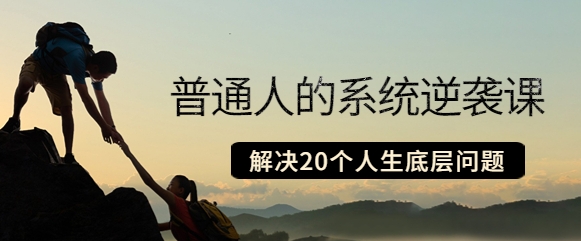 普通人的系统逆袭课

解决20个人生底层问题